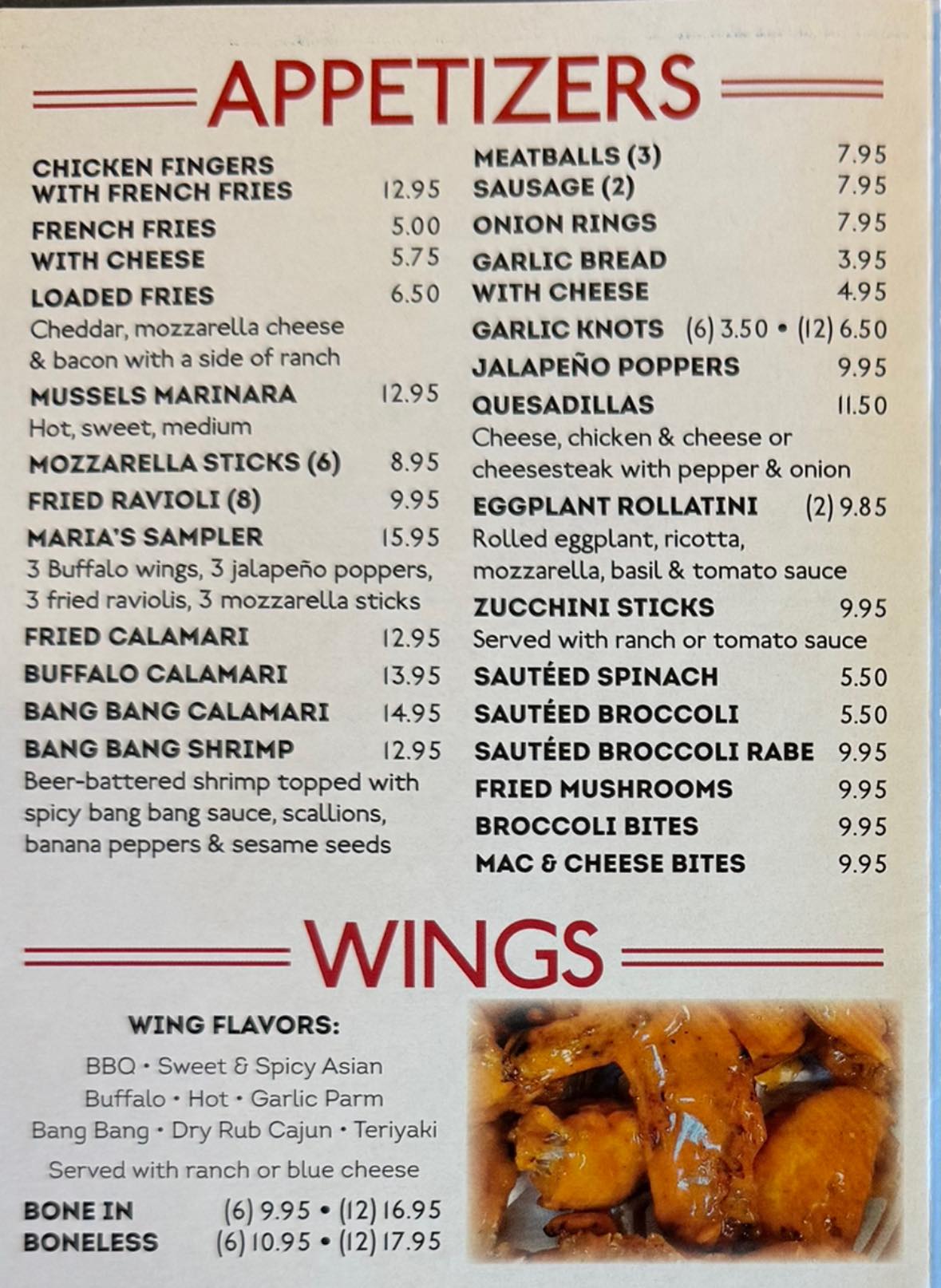 APPETIZERS

CHICKEN FINGERS WITH FRENCH FRIES 12.95
FRENCH FRIES 5.00
WITH CHEESE 5.75
LOADED FRIES 6.50
Cheddar, mozzarella cheese & bacon with a side of ranch
MUSSELS MARINARA 12.95
Hot, sweet, medium
MOZZARELLA STICKS (6) 8.95
FRIED RAVIOLI (8) 9.95
MARIA'S SAMPLER 15.95
3 Buffalo wings, 3 jalapeño poppers, 3 fried raviolis, 3 mozzarella sticks
FRIED CALAMARI 12.95
BUFFALO CALAMARI 13.95
BANG BANG CALAMARI 14.95
BANG BANG SHRIMP 12.95
Beer-battered shrimp topped with spicy bang bang sauce, scallions, banana peppers & sesame seeds

MEATBALLS (3) 7.95
SAUSAGE (2) 7.95
ONION RINGS 7.95
GARLIC BREAD 3.95
WITH CHEESE 4.95
GARLIC KNOTS (6) 3.50 • (12) 6.50
JALAPEÑO POPPERS 9.95
QUESADILLAS 11.50
Cheese, chicken & cheese or cheesesteak with pepper & onion
EGGPLANT ROLLATINI (2) 9.85
Rolled eggplant, ricotta, mozzarella, basil & tomato sauce
ZUCCHINI STICKS 9.95
Served with ranch or tomato sauce
SAUTÉED SPINACH 5.50
SAUTÉED BROCCOLI 5.50
SAUTÉED BROCCOLI RABE 9.95
FRIED MUSHROOMS 9.95
BROCCOLI BITES 9.95
MAC & CHEESE BITES 9.95

WINGS

WING FLAVORS:
BBQ • Sweet & Spicy Asian
Buffalo • Hot • Garlic Parm
Bang Bang • Dry Rub Cajun • Teriyaki
Served with ranch or blue cheese
BONE IN (6) 9.95 • (12) 16.95
BONELESS (6) 10.95 • (12) 17.95